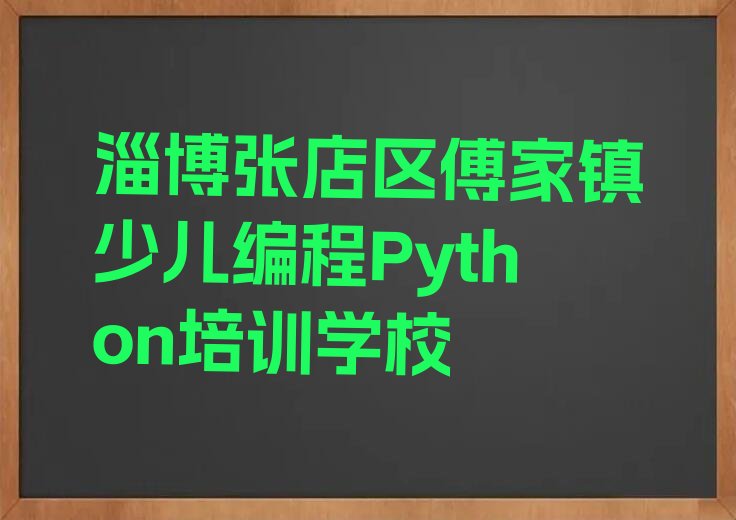 淄博张店区傅家镇少儿编程Python培训学校